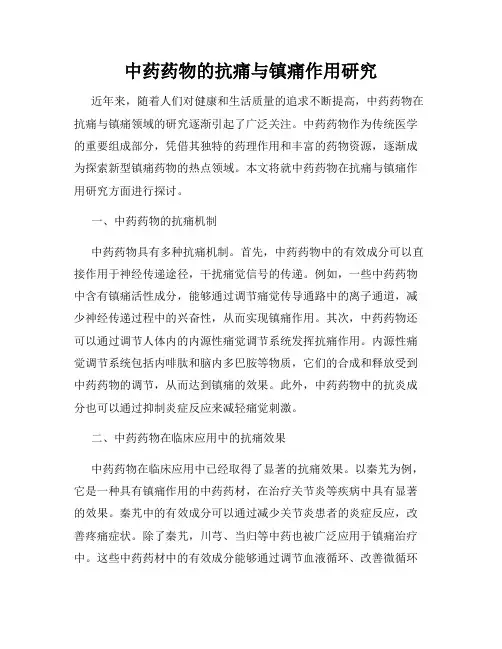 中药药物的抗痛与镇痛作用研究

近年来，随着人们对健康和生活质量的追求不断提高，中药药物在抗痛与镇痛领域的研究逐渐引起了广泛关注。中药药物作为传统医学的重要组成部分，凭借其独特的药理作用和丰富的药物资源，逐渐成为探索新型镇痛药物的热点领域。本文将就中药药物在抗痛与镇痛作用研究方面进行探讨。

一、中药药物的抗痛机制

中药药物具有多种抗痛机制。首先，中药药物中的有效成分可以直接作用于神经传递途径，干扰痛觉信号的传递。例如，一些中药药物中含有镇痛活性成分，能够通过调节痛觉传导通路中的离子通道，减少神经传递过程中的兴奋性，从而实现镇痛作用。其次，中药药物还可以通过调节人体内的内源性痛觉调节系统发挥抗痛作用。内源性痛觉调节系统包括内啡肽和脑内多巴胺等物质，它们的合成和释放受到中药药物的调节，从而达到镇痛的效果。此外，中药药物中的抗炎成分也可以通过抑制炎症反应来减轻痛觉刺激。

二、中药药物在临床应用中的抗痛效果

中药药物在临床应用中已经取得了显著的抗痛效果。以秦艽为例，它是一种具有镇痛作用的中药药材，在治疗关节炎等疾病中具有显著的效果。秦艽中的有效成分可以通过减少关节炎患者的炎症反应，改善疼痛症状。除了秦艽，川芎、当归等中药也被广泛应用于镇痛治疗中。这些中药药材中的有效成分能够通过调节血液循环、改善微循环